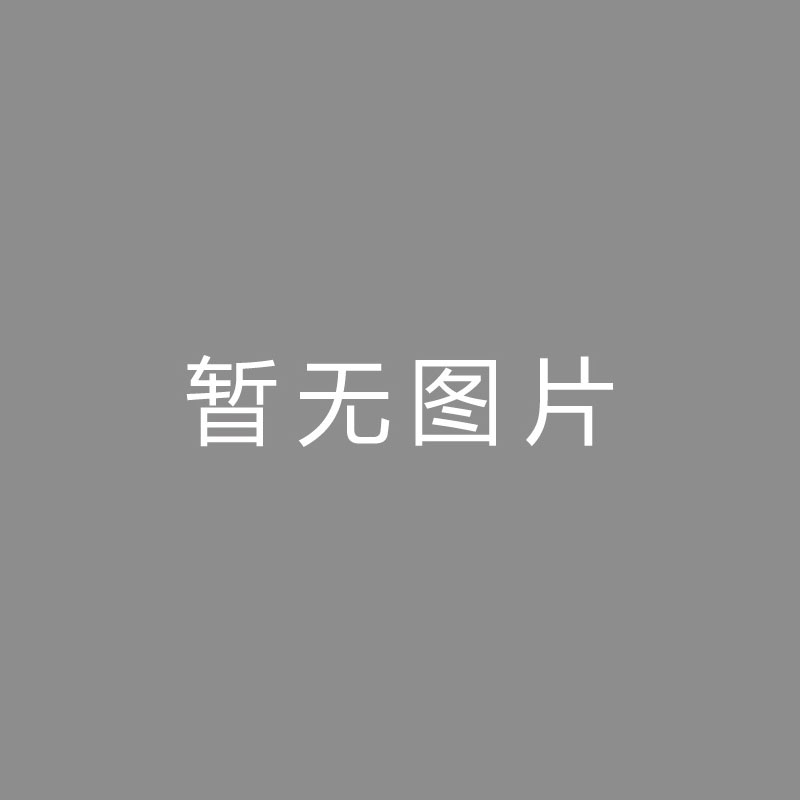 暂无图片